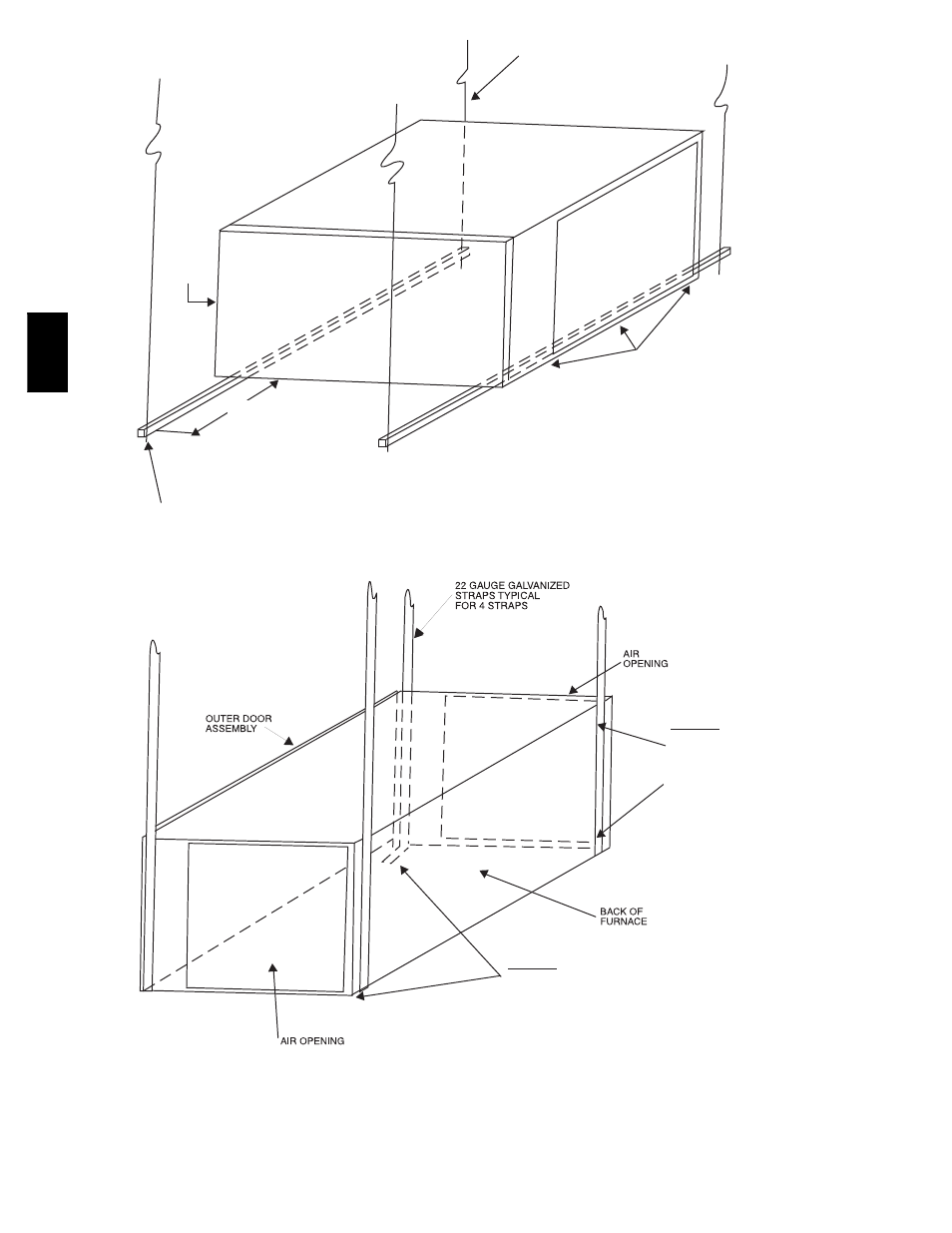 22 GAUGE GALVANIZED STRAPS TYPICAL FOR 4 STRAPS

AIR OPENING

OUTER DOOR ASSEMBLY

BACK OF FURNACE

AIR OPENING